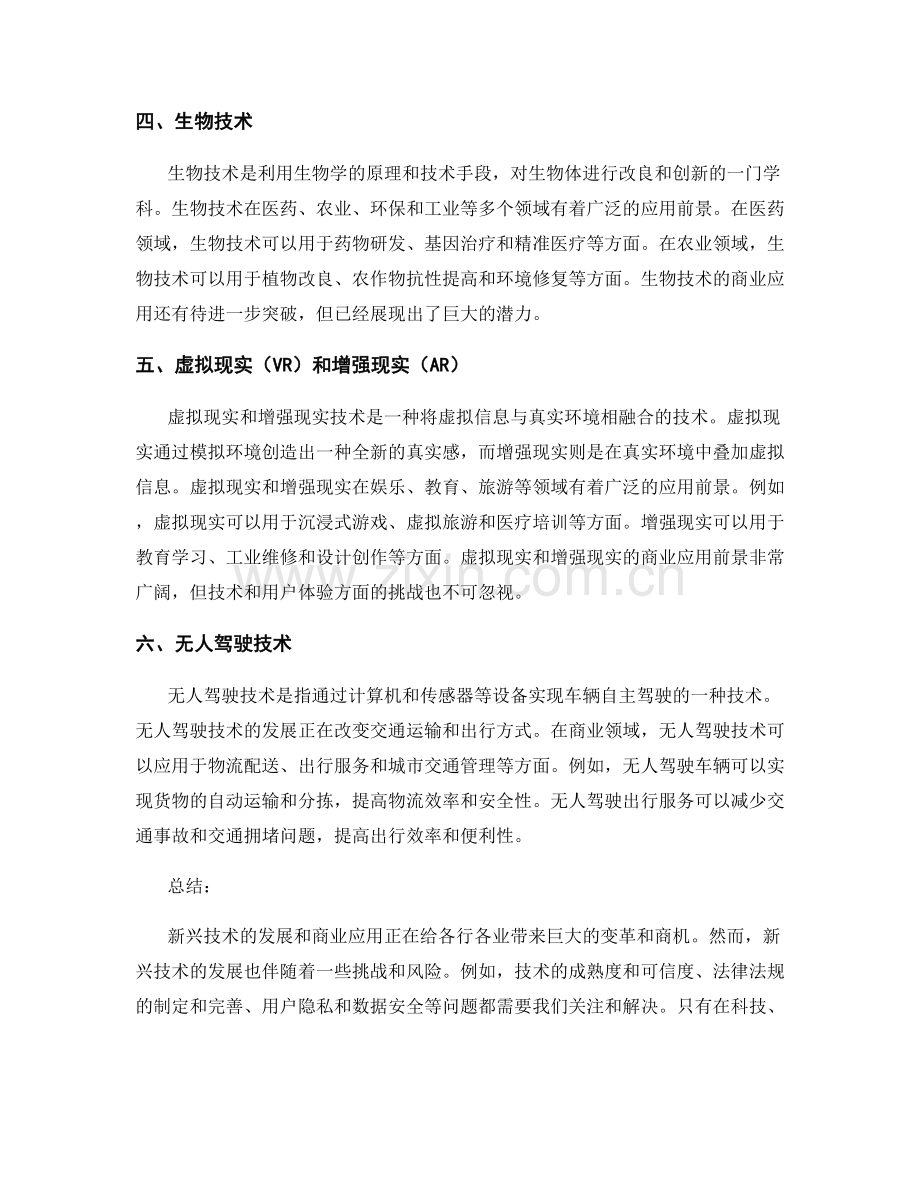 四、生物技术

生物技术是利用生物学的原理和技术手段，对生物体进行改良和创新的一门学科。生物技术在医药、农业、环保和工业等多个领域有着广泛的应用前景。在医药领域，生物技术可以用于药物研发、基因治疗和精准医疗等方面。在农业领域，生物技术可以用于植物改良、农作物抗性提高和环境修复等方面。生物技术的商业应用还有待进一步突破，但已经展现出了巨大的潜力。

五、虚拟现实（VR）和增强现实（AR）

虚拟现实和增强现实技术是一种将虚拟信息与真实环境相融合的技术。虚拟现实通过模拟环境创造出一种全新的真实感，而增强现实则是在真实环境中叠加虚拟信息。虚拟现实和增强现实在娱乐、教育、旅游等领域有着广泛的应用前景。例如，虚拟现实可以用于沉浸式游戏、虚拟旅游和医疗培训等方面。增强现实可以用于教育学习、工业维修和设计创作等方面。虚拟现实和增强现实的商业应用前景非常广阔，但技术和用户体验方面的挑战也不可忽视。

六、无人驾驶技术

无人驾驶技术是指通过计算机和传感器等设备实现车辆自主驾驶的一种技术。无人驾驶技术的发展正在改变交通运输和出行方式。在商业领域，无人驾驶技术可以应用于物流配送、出行服务和城市交通管理等方面。例如，无人驾驶车辆可以实现货物的自动运输和分拣，提高物流效率和安全性。无人驾驶出行服务可以减少交通事故和交通拥堵问题，提高出行效率和便利性。

总结：

新兴技术的发展和商业应用正在给各行各业带来巨大的变革和商机。然而，新兴技术的发展也伴随着一些挑战和风险。例如，技术的成熟度和可信度、法律法规的制定和完善、用户隐私和数据安全等问题都需要我们关注和解决。只有在科技、

www.zixin.com.cn